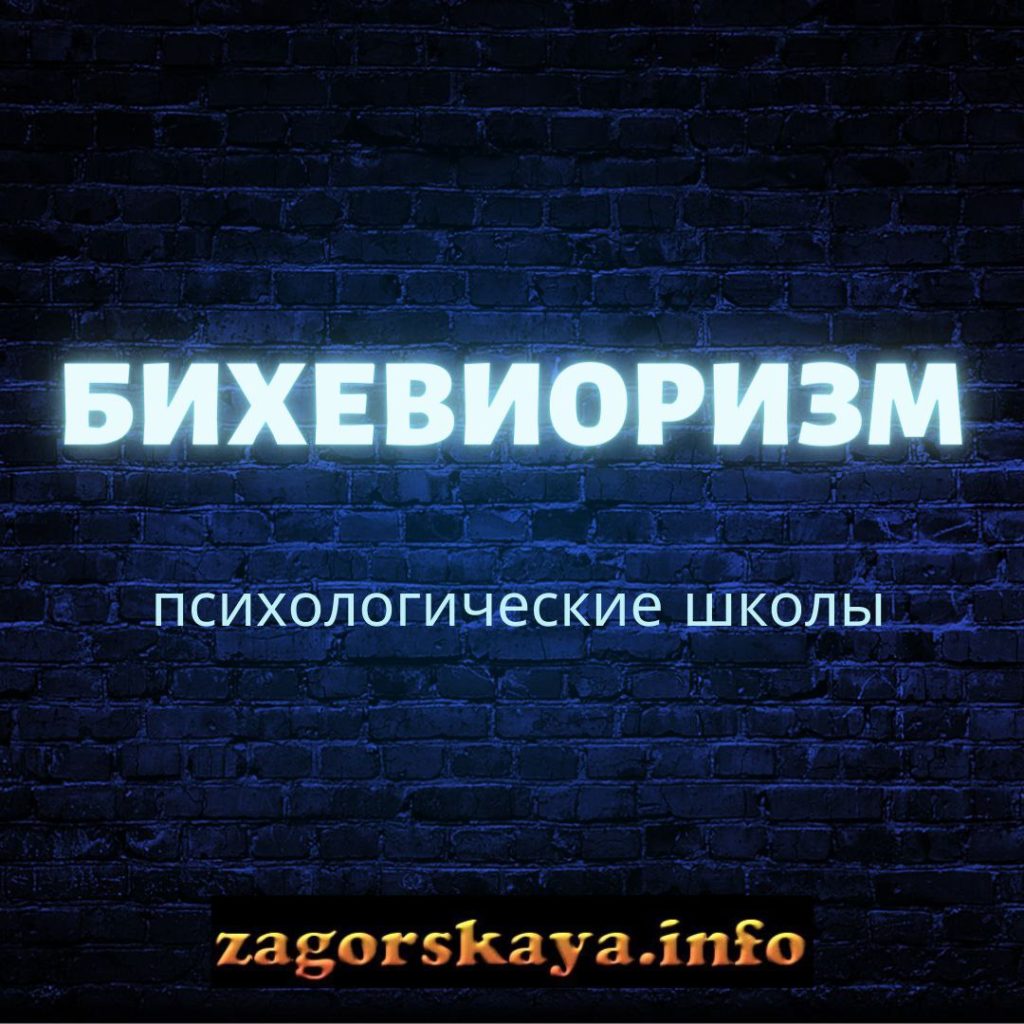 БИХЕВИОРИЗМ

психологические школы

zagorskaya.info